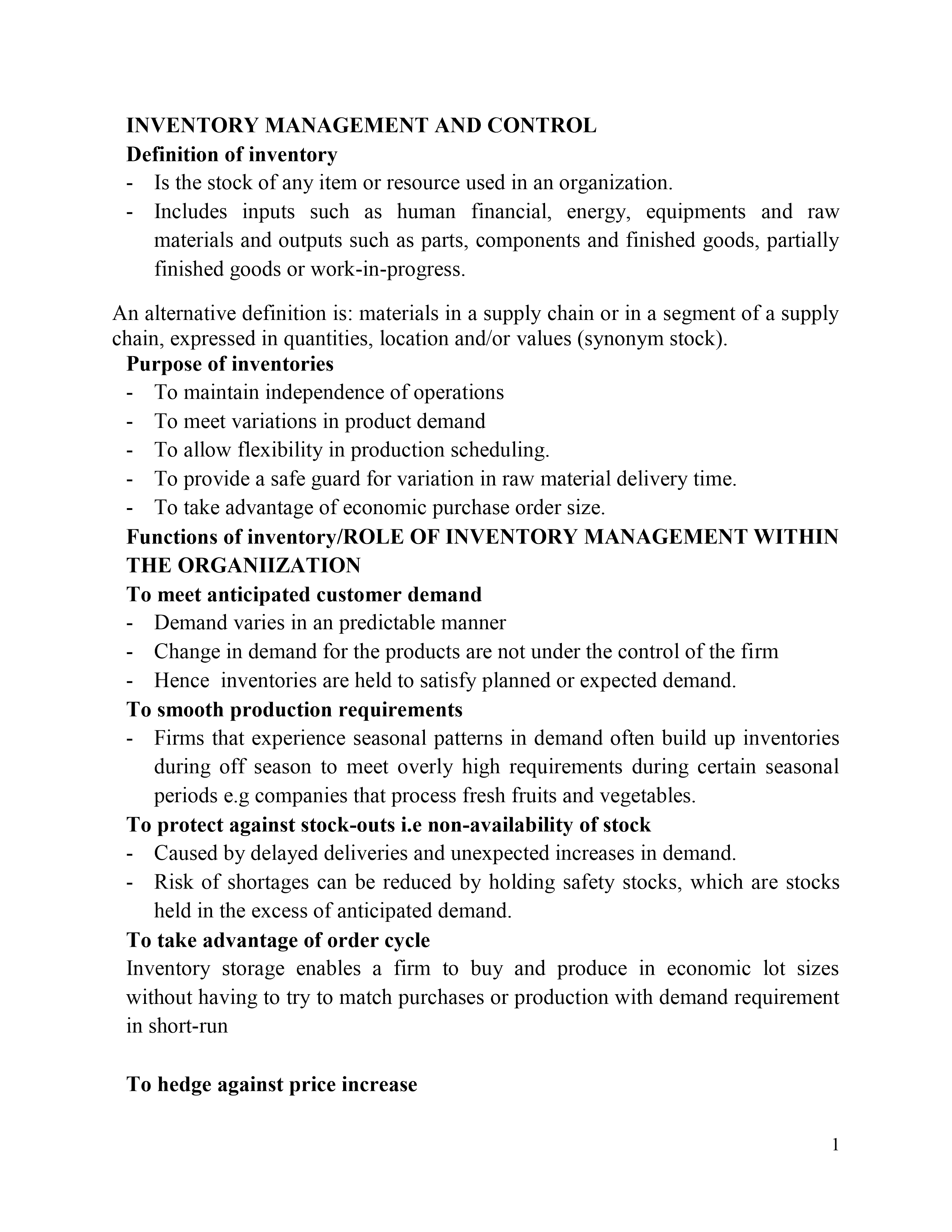 INVENTORY MANAGEMENT AND CONTROL
Definition of inventory
- Is the stock of any item or resource used in an organization.
- Includes inputs such as human financial, energy, equipments and raw materials and outputs such as parts, components and finished goods, partially finished goods or work-in-progress.

An alternative definition is: materials in a supply chain or in a segment of a supply chain, expressed in quantities, location and/or values (synonym stock).
Purpose of inventories
- To maintain independence of operations
- To meet variations in product demand
- To allow flexibility in production scheduling.
- To provide a safe guard for variation in raw material delivery time.
- To take advantage of economic purchase order size.
Functions of inventory/ROLE OF INVENTORY MANAGEMENT WITHIN THE ORGANIIZATION
To meet anticipated customer demand
- Demand varies in an predictable manner
- Change in demand for the products are not under the control of the firm
- Hence inventories are held to satisfy planned or expected demand.
To smooth production requirements
- Firms that experience seasonal patterns in demand often build up inventories during off season to meet overly high requirements during certain seasonal periods e.g companies that process fresh fruits and vegetables.
To protect against stock-outs i.e non-availability of stock
- Caused by delayed deliveries and unexpected increases in demand.
- Risk of shortages can be reduced by holding safety stocks, which are stocks held in the excess of anticipated demand.
To take advantage of order cycle
Inventory storage enables a firm to buy and produce in economic lot sizes without having to try to match purchases or production with demand requirement in short-run

To hedge against price increase

1